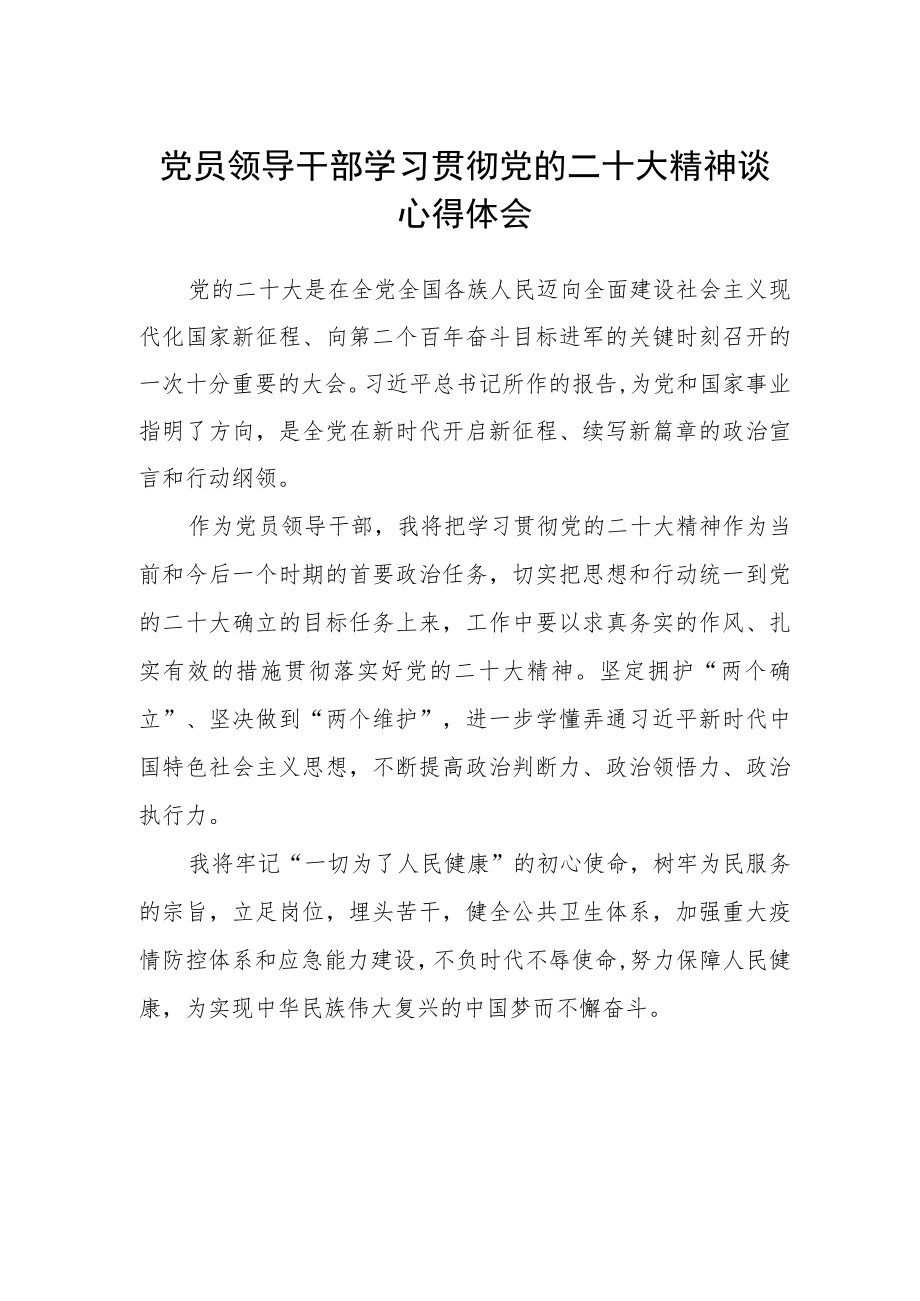 党员领导干部学习贯彻党的二十大精神谈心得体会

党的二十大是在全党全国各族人民迈向全面建设社会主义现代化国家新征程、向第二个百年奋斗目标进军的关键时刻召开的一次十分重要的大会。习近平总书记所作的报告,为党和国家事业指明了方向，是全党在新时代开启新征程、续写新篇章的政治宣言和行动纲领。

作为党员领导干部，我将把学习贯彻党的二十大精神作为当前和今后一个时期的首要政治任务，切实把思想和行动统一到党的二十大确立的目标任务上来，工作中要以求真务实的作风、扎实有效的措施贯彻落实好党的二十大精神。坚定拥护“两个确立”、坚决做到“两个维护”，进一步学懂弄通习近平新时代中国特色社会主义思想，不断提高政治判断力、政治领悟力、政治执行力。

我将牢记“一切为了人民健康”的初心使命，树牢为民服务的宗旨，立足岗位，埋头苦干，健全公共卫生体系，加强重大疫情防控体系和应急能力建设,不负时代不辱使命,努力保障人民健康，为实现中华民族伟大复兴的中国梦而不懈奋斗。